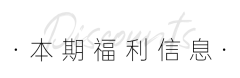 Discounts

· 本期福利信息 ·